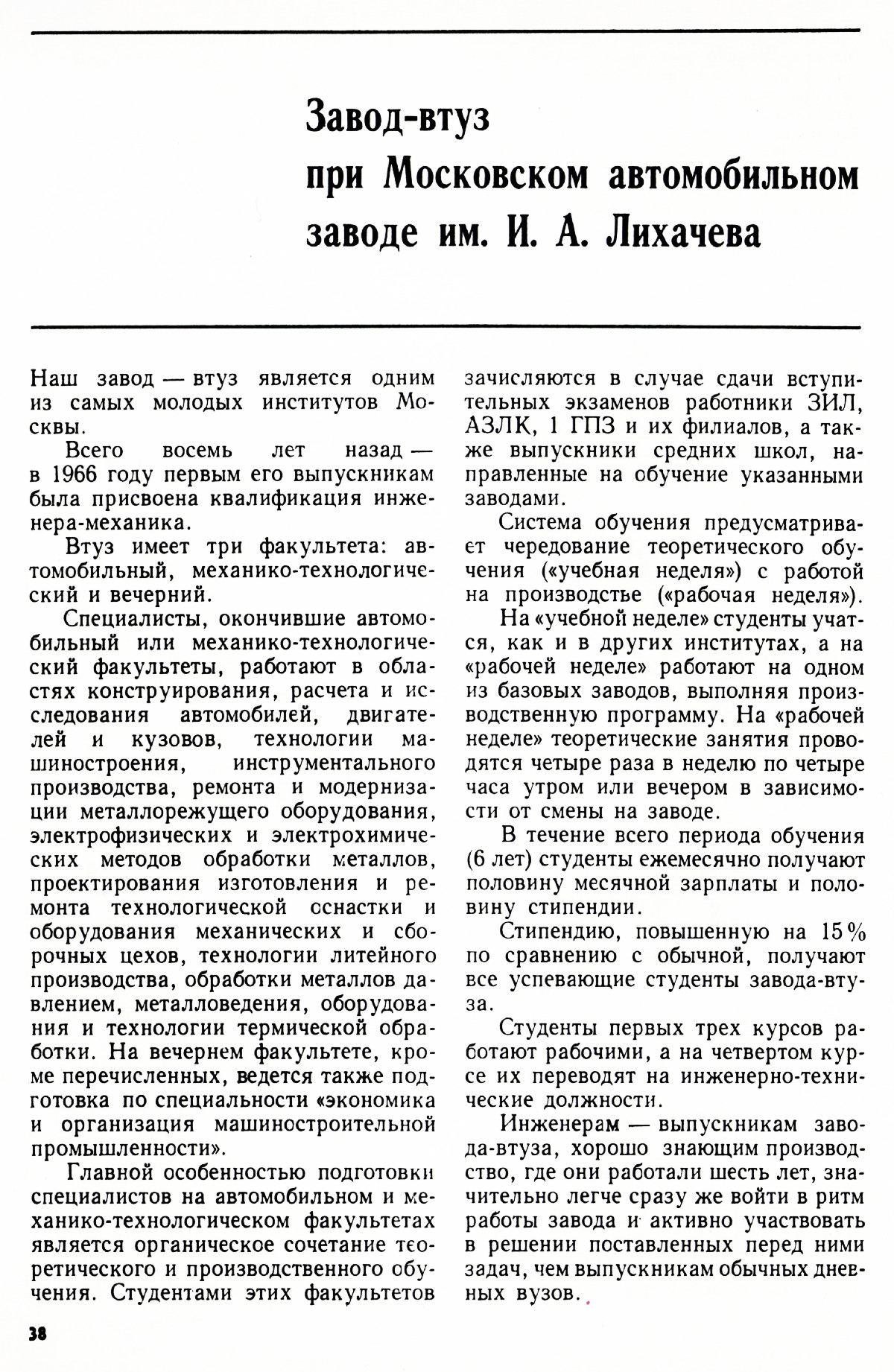 Завод-втуз при Московском автомобильном заводе им. И. А. Лихачева

Наш завод — втуз является одним из самых молодых институтов Москвы.

Всего восемь лет назад — в 1966 году первым его выпускникам была присвоена квалификация инженера-механика.

Втуз имеет три факультета: автомобильный, механико-технологический и вечерний.

Специалисты, окончившие автомобильный или механико-технологический факультеты, работают в областях конструирования, расчета и исследования автомобилей, двигателей и кузовов, технологии машиностроения, инструментального производства, ремонта и модернизации металлорежущего оборудования, электрофизических и электрохимических методов обработки металлов, проектирования изготовления и ремонта технологической оснастки и оборудования механических и сборочных цехов, технологии литейного производства, обработки металлов давлением, металловедения, оборудования и технологии термической обработки. На вечернем факультете, кроме перечисленных, ведется также подготовка по специальности «экономика и организация машиностроительной промышленности».

Главной особенностью подготовки специалистов на автомобильном и механико-технологическом факультетах является органическое сочетание теоретического и производственного обучения. Студентами этих факультетов зачисляются в случае сдачи вступительных экзаменов работники ЗИЛ, АЗЛК, 1 ГПЗ и их филиалов, а также выпускники средних школ, направленные на обучение указанными заводами.

Система обучения предусматривает чередование теоретического обучения («учебная неделя») с работой на производстве («рабочая неделя»).

На «учебной неделе» студенты учатся, как и в других институтах, а на «рабочей неделе» работают на одном из базовых заводов, выполняя производственную программу. На «рабочей неделе» теоретические занятия проводятся четыре раза в неделю по четыре часа утром или вечером в зависимости от смены на заводе.

В течение всего периода обучения (6 лет) студенты ежемесячно получают половину месячной зарплаты и половину стипендии.

Стипендию, повышенную на 15% по сравнению с обычной, получают все успевающие студенты завода-втуза.

Студенты первых трех курсов работают рабочими, а на четвертом курсе их переводят на инженерно-технические должности.

Инженерам — выпускникам завода-втуза, хорошо знающим производство, где они работали шесть лет, значительно легче сразу же войти в ритм работы завода и активно участвовать в решении поставленных перед ними задач, чем выпускникам обычных дневных вузов.

38